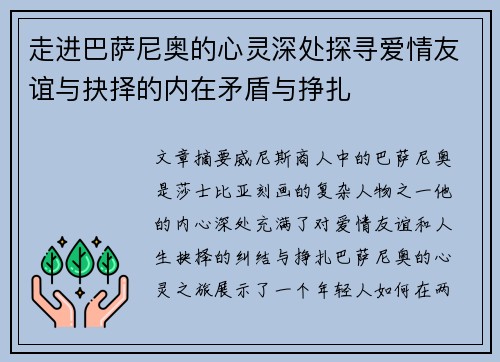 走进巴萨尼奥的心灵深处探寻爱情友谊与抉择的内在矛盾与挣扎

文章摘要威尼斯商人中的巴萨尼奥是莎士比亚刻画的复杂人物之一他的内心深处充满了对爱情友谊和人生抉择的纠结与挣扎巴萨尼奥的心灵之旅展示了一个年轻人如何在两